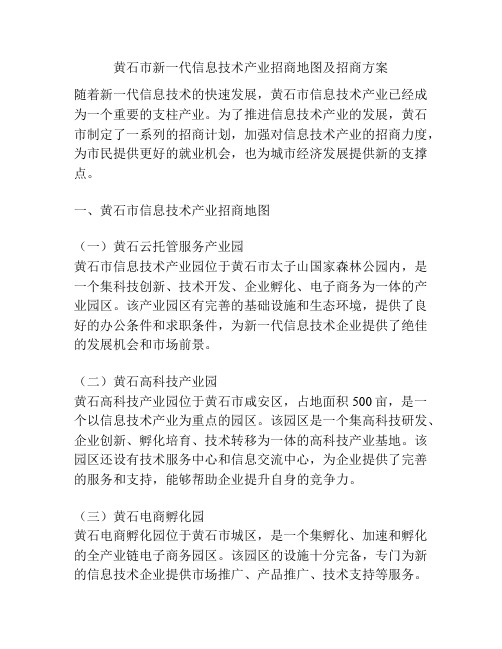 黄石市新一代信息技术产业招商地图及招商方案

随着新一代信息技术的快速发展，黄石市信息技术产业已经成为一个重要的支柱产业。为了推进信息技术产业的发展，黄石市制定了一系列的招商计划，加强对信息技术产业的招商力度，为市民提供更好的就业机会，也为城市经济发展提供新的支撑点。

一、黄石市信息技术产业招商地图

（一）黄石云托管服务产业园
黄石市信息技术产业园位于黄石市太子山国家森林公园内，是一个集科技创新、技术开发、企业孵化、电子商务为一体的产业园区。该产业园区有完善的基础设施和生态环境，提供了良好的办公条件和求职条件，为新一代信息技术企业提供了绝佳的发展机会和市场前景。

（二）黄石高科技产业园
黄石高科技产业园位于黄石市咸安区，占地面积 500 亩，是一个以信息技术产业为重点的园区。该园区是一个集高科技研发、企业创新、孵化培育、技术转移为一体的高科技产业基地。该园区还设有技术服务中心和信息交流中心，为企业提供了完善的服务和支持，能够帮助企业提升自身的竞争力。

（三）黄石电商孵化园
黄石电商孵化园位于黄石市城区，是一个集孵化、加速和孵化的全产业链电子商务园区。该园区的设施十分完备，专门为新的信息技术企业提供市场推广、产品推广、技术支持等服务。